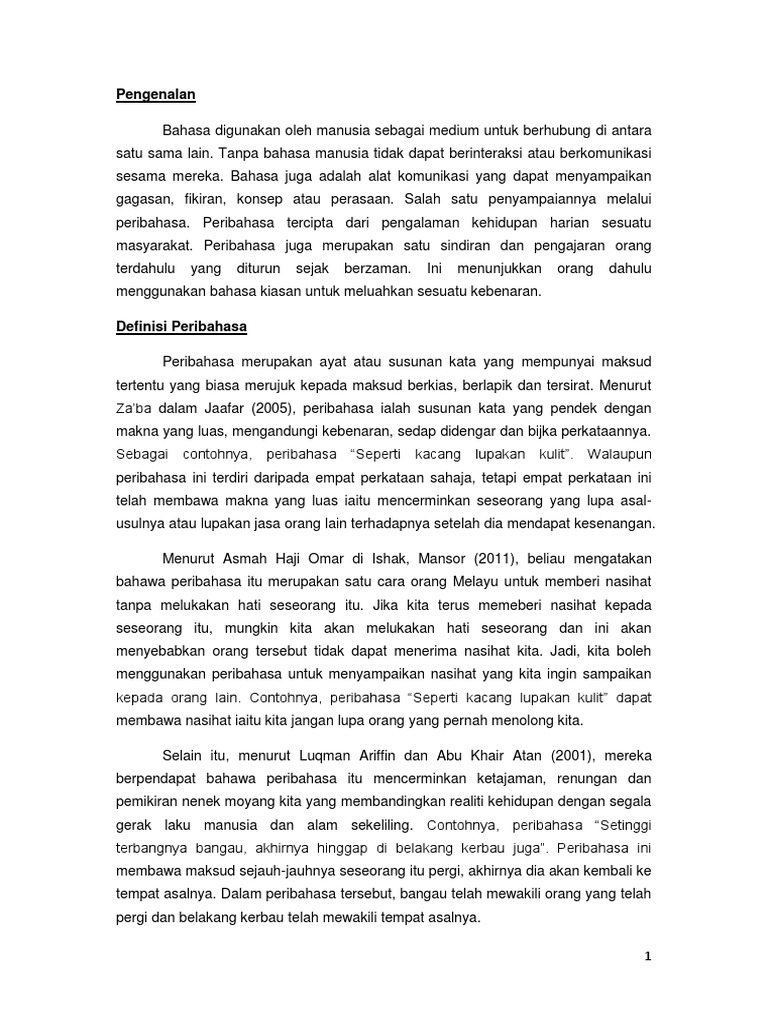 Pengenalan

Bahasa digunakan oleh manusia sebagai medium untuk berhubung di antara satu sama lain. Tanpa bahasa manusia tidak dapat berinteraksi atau berkomunikasi sesama mereka. Bahasa juga adalah alat komunikasi yang dapat menyampaikan gagasan, fikiran, konsep atau perasaan. Salah satu penyampaiannya melalui peribahasa. Peribahasa tercipta dari pengalaman kehidupan harian sesuatu masyarakat. Peribahasa juga merupakan satu sindiran dan pengajaran orang terdahulu yang diturun sejak berzaman. Ini menunjukkan orang dahulu menggunakan bahasa kiasan untuk meluahkan sesuatu kebenaran.

Definisi Peribahasa

Peribahasa merupakan ayat atau susunan kata yang mempunyai maksud tertentu yang biasa merujuk kepada maksud berkias, berlapik dan tersirat. Menurut Za'ba dalam Jaafar (2005), peribahasa ialah susunan kata yang pendek dengan makna yang luas, mengandungi kebenaran, sedap didengar dan bijka perkataannya. Sebagai contohnya, peribahasa "Seperti kacang lupakan kulit". Walaupun peribahasa ini terdiri daripada empat perkataan sahaja, tetapi empat perkataan ini telah membawa makna yang luas iaitu mencerminkan seseorang yang lupa asal-usulnya atau lupakan jasa orang lain terhadapnya setelah dia mendapat kesenangan.

Menurut Asmah Haji Omar di Ishak, Mansor (2011), beliau mengatakan bahawa peribahasa itu merupakan satu cara orang Melayu untuk memberi nasihat tanpa melukakan hati seseorang itu. Jika kita terus memeberi nasihat kepada seseorang itu, mungkin kita akan melukakan hati seseorang dan ini akan menyebabkan orang tersebut tidak dapat menerima nasihat kita. Jadi, kita boleh menggunakan peribahasa untuk menyampaikan nasihat yang kita ingin sampaikan kepada orang lain. Contohnya, peribahasa "Seperti kacang lupakan kulit" dapat membawa nasihat iaitu kita jangan lupa orang yang pernah menolong kita.

Selain itu, menurut Luqman Ariffin dan Abu Khair Atan (2001), mereka berpendapat bahawa peribahasa itu mencerminkan ketajaman, renungan dan pemikiran nenek moyang kita yang membandingkan realiti kehidupan dengan segala gerak laku manusia dan alam sekeliling. Contohnya, peribahasa "Setinggi terbangnya bangau, akhirnya hinggap di belakang kerbau juga". Peribahasa ini membawa maksud sejauh-jauhnya seseorang itu pergi, akhirnya dia akan kembali ke tempat asalnya. Dalam peribahasa tersebut, bangau telah mewakili orang yang telah pergi dan belakang kerbau telah mewakili tempat asalnya.

1